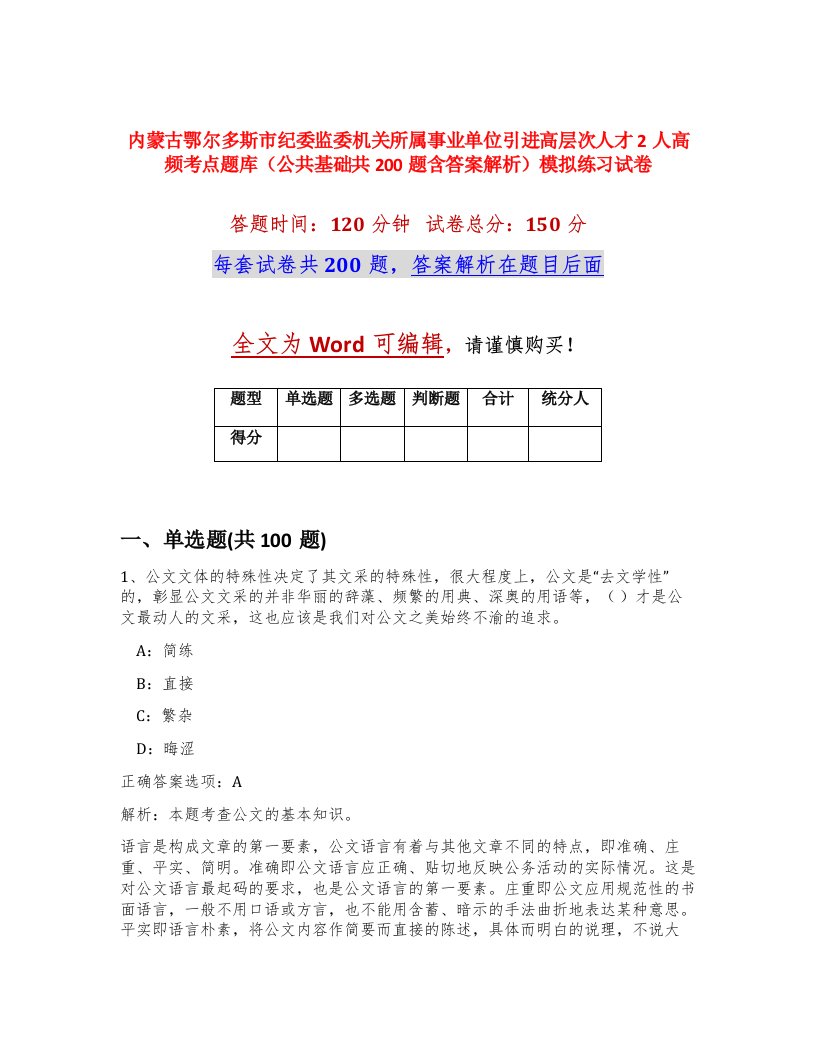 内蒙古鄂尔多斯市纪委监委机关所属事业单位引进高层次人才2人高频考点题库（公共基础共200题含答案解析）模拟练习试卷

答题时间：120分钟　试卷总分：150分

每套试卷共200题，答案解析在题目后面

全文为Word可编辑，请谨慎购买！

| 题型 | 单选题 | 多选题 | 判断题 | 合计 | 统分人 |
|---|---|---|---|---|---|
| 得分 | | | | | |

一、单选题(共100题)

1、公文文体的特殊性决定了其文采的特殊性，很大程度上，公文是“去文学性”的，彰显公文文采的并非华丽的辞藻、频繁的用典、深奥的用语等，（ ）才是公文最动人的文采，这也应该是我们对公文之美始终不渝的追求。

A：简练

B：直接

C：繁杂

D：晦涩

正确答案选项：A

解析：本题考查公文的基本知识。

语言是构成文章的第一要素，公文语言有着与其他文章不同的特点，即准确、庄重、平实、简明。准确即公文语言应正确、贴切地反映公务活动的实际情况。这是对公文语言最起码的要求，也是公文语言的第一要素。庄重即公文应用规范性的书面语言，一般不用口语或方言，也不能用含蓄、暗示的手法曲折地表达某种意思。平实即语言朴素，将公文内容作简要而直接的陈述，具体而明白的说理，不说大